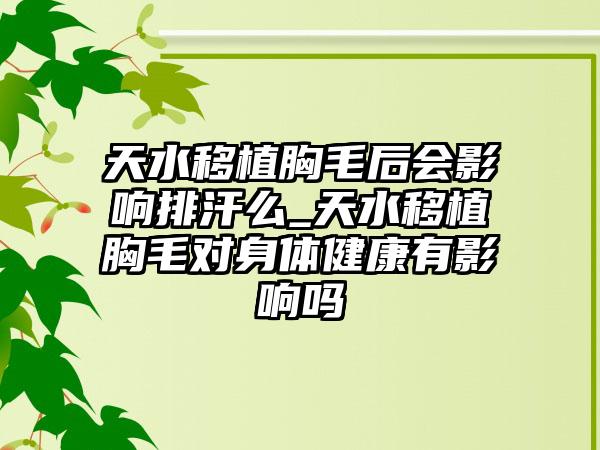 天水移植胸毛后会影响排汗么_天水移植胸毛对身体健康有影响吗